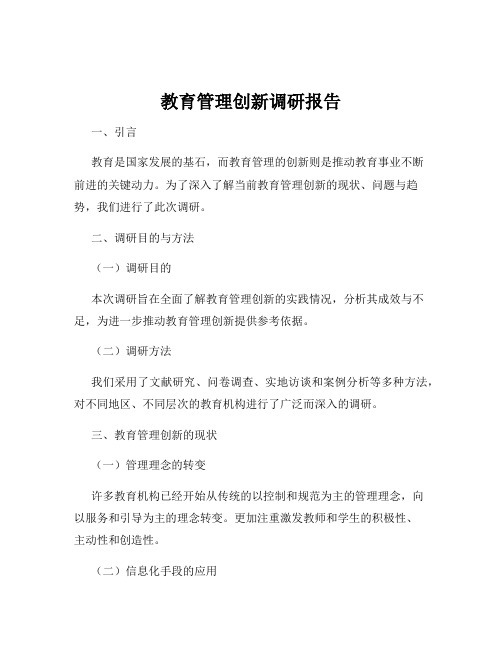 教育管理创新调研报告

一、引言

教育是国家发展的基石，而教育管理的创新则是推动教育事业不断前进的关键动力。为了深入了解当前教育管理创新的现状、问题与趋势，我们进行了此次调研。

二、调研目的与方法

（一）调研目的

本次调研旨在全面了解教育管理创新的实践情况，分析其成效与不足，为进一步推动教育管理创新提供参考依据。

（二）调研方法

我们采用了文献研究、问卷调查、实地访谈和案例分析等多种方法，对不同地区、不同层次的教育机构进行了广泛而深入的调研。

三、教育管理创新的现状

（一）管理理念的转变

许多教育机构已经开始从传统的以控制和规范为主的管理理念，向以服务和引导为主的理念转变。更加注重激发教师和学生的积极性、主动性和创造性。

（二）信息化手段的应用